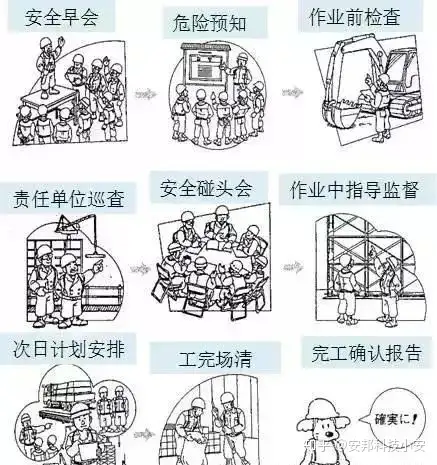 安全早会

危险预知

作业前检查

责任单位巡查

安全碰头会

作业中指导监督

次日计划安排

工完场清

完工确认报告

確実に!

知乎 @安邦科技小安